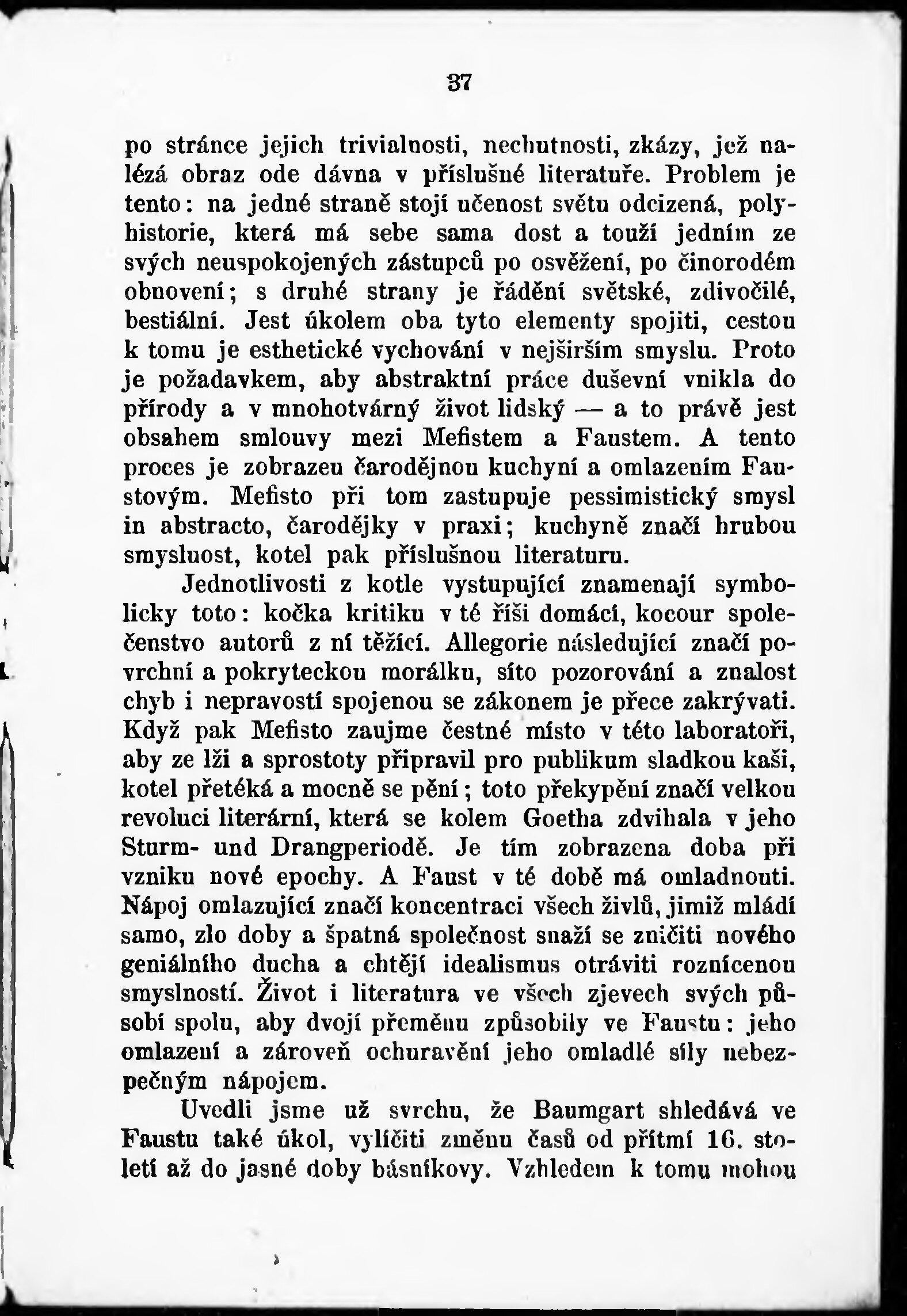 37

po stránce jejich trivialnosti, nechutnosti, zkázy, jež nalézá obraz ode dávna v příslušné literatuře. Problem je tento: na jedné straně stojí učenost světu odcizená, polyhistorie, která má sebe sama dost a touží jedním ze svých neuspokojených zástupců po osvěžení, po činorodém obnovení; s druhé strany je řádění světské, zdivočilé, bestiální. Jest úkolem oba tyto elementy spojiti, cestou k tomu je esthetické vychování v nejširším smyslu. Proto je požadavkem, aby abstraktní práce duševní vnikla do přírody a v mnohotvárný život lidský — a to právě jest obsahem smlouvy mezi Mefistem a Faustem. A tento proces je zobrazen čarodějnou kuchyní a omlazením Faustovým. Mefisto při tom zastupuje pessimistický smysl in abstracto, čarodějky v praxi; kuchyně značí hrubou smyslnost, kotel pak příslušnou literaturu.

Jednotlivosti z kotle vystupující znamenají symbolicky toto: kočka kritiku v té říši domácí, kocour společenstvo autorů z ní těžící. Allegorie následující značí povrchní a pokryteckou morálku, síto pozorování a znalost chyb i nepravostí spojenou se zákonem je přece zakrývati. Když pak Mefisto zaujme čestné místo v této laboratoři, aby ze lži a sprostoty připravil pro publikum sladkou kaši, kotel přetéká a mocně se pění; toto překypění značí velkou revoluci literární, která se kolem Goetha zdvihala v jeho Sturm- und Drangperiodě. Je tím zobrazena doba při vzniku nové epochy. A Faust v té době má omladnouti. Nápoj omlazující značí koncentraci všech živlů, jimiž mládí samo, zlo doby a špatná společnost snaží se zničiti nového geniálního ducha a chtějí idealismus otráviti roznícenou smyslností. Život i literatura ve všech zjevech svých působí spolu, aby dvojí přeměnu způsobily ve Faustu: jeho omlazení a zároveň ochuravění jeho omladlé síly nebezpečným nápojem.

Uvedli jsme už svrchu, že Baumgart shledává ve Faustu také úkol, vylíčiti změnu časů od přítmí 16. století až do jasné doby básníkovy. Vzhledem k tomu mohou